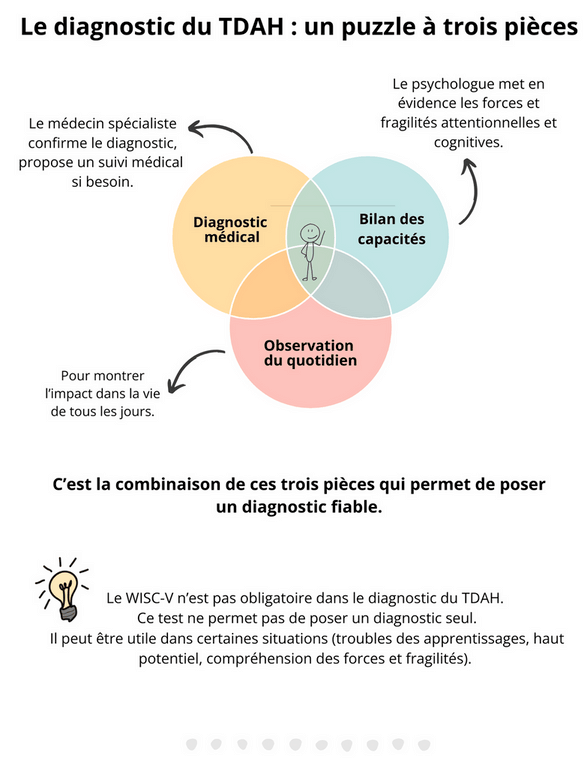 Le diagnostic du TDAH : un puzzle à trois pièces

Le médecin spécialiste confirme le diagnostic, propose un suivi médical si besoin.

Le psychologue met en évidence les forces et fragilités attentionnelles et cognitives.

Diagnostic médical

Bilan des capacités

Observation du quotidien

Pour montrer l'impact dans la vie de tous les jours.

C'est la combinaison de ces trois pièces qui permet de poser un diagnostic fiable.

Le WISC-V n'est pas obligatoire dans le diagnostic du TDAH. Ce test ne permet pas de poser un diagnostic seul. Il peut être utile dans certaines situations (troubles des apprentissages, haut potentiel, compréhension des forces et fragilités).